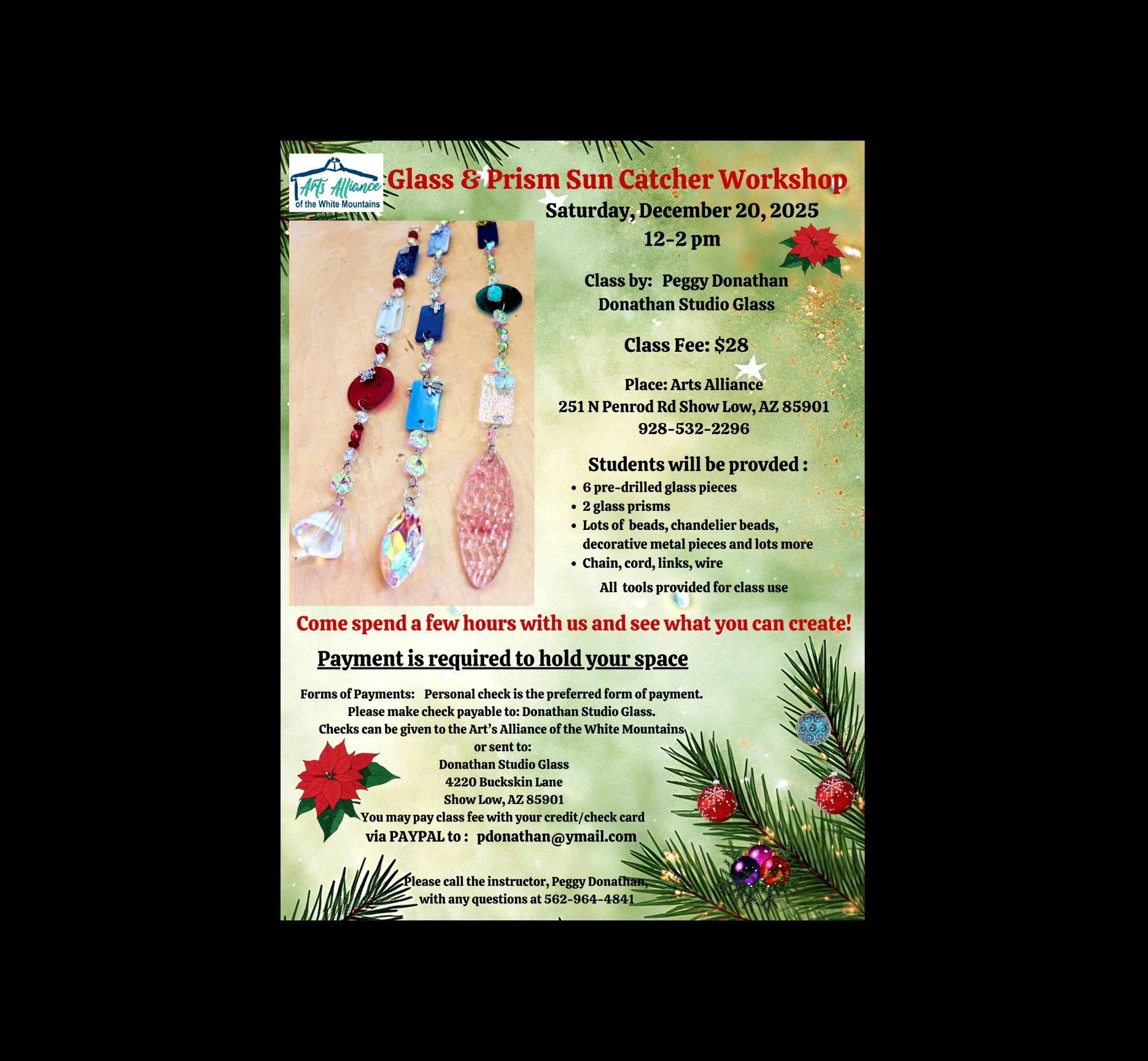 Arts Alliance
of the White Mountains

Glass & Prism Sun Catcher Workshop

Saturday, December 20, 2025
12-2 pm

Class by: Peggy Donathan
Donathan Studio Glass

Class Fee: $28

Place: Arts Alliance
251 N Penrod Rd Show Low, AZ 85901
928-532-2296

Students will be provded :
• 6 pre-drilled glass pieces
• 2 glass prisms
• Lots of beads, chandelier beads, decorative metal pieces and lots more
• Chain, cord, links, wire

All tools provided for class use

Come spend a few hours with us and see what you can create!

Payment is required to hold your space

Forms of Payments: Personal check is the preferred form of payment.
Please make check payable to: Donathan Studio Glass.
Checks can be given to the Art's Alliance of the White Mountains
or sent to:
Donathan Studio Glass
4220 Buckskin Lane
Show Low, AZ 85901
You may pay class fee with your credit/check card
via PAYPAL to : pdonathan@ymail.com

Please call the instructor, Peggy Donathan,
with any questions at 562-964-4841